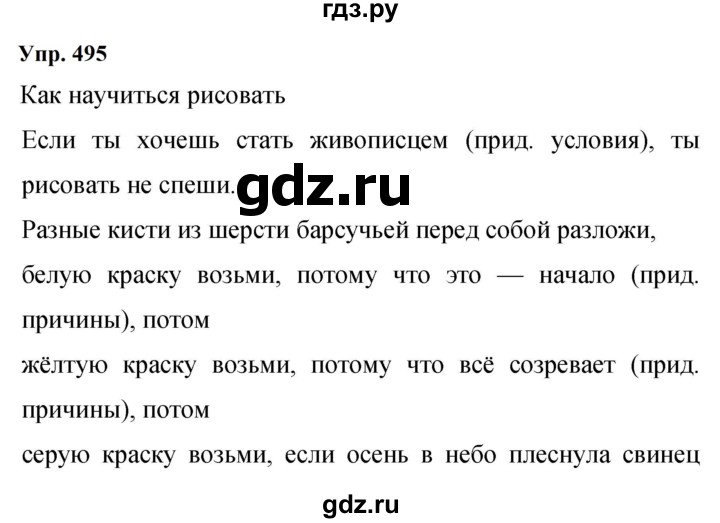 гдз.ру

Упр. 495

Как научиться рисовать

Если ты хочешь стать живописцем (прид. условия), ты рисовать не спеши. gdz.ru

Разные кисти из шерсти барсучьей перед собой разложи,

белую краску возьми, потому что это — начало (прид. причины), потом

жёлтую краску возьми, потому что всё созревает (прид. причины), потом

серую краску возьми, если осень в небо плеснула свинец

gdz.ru